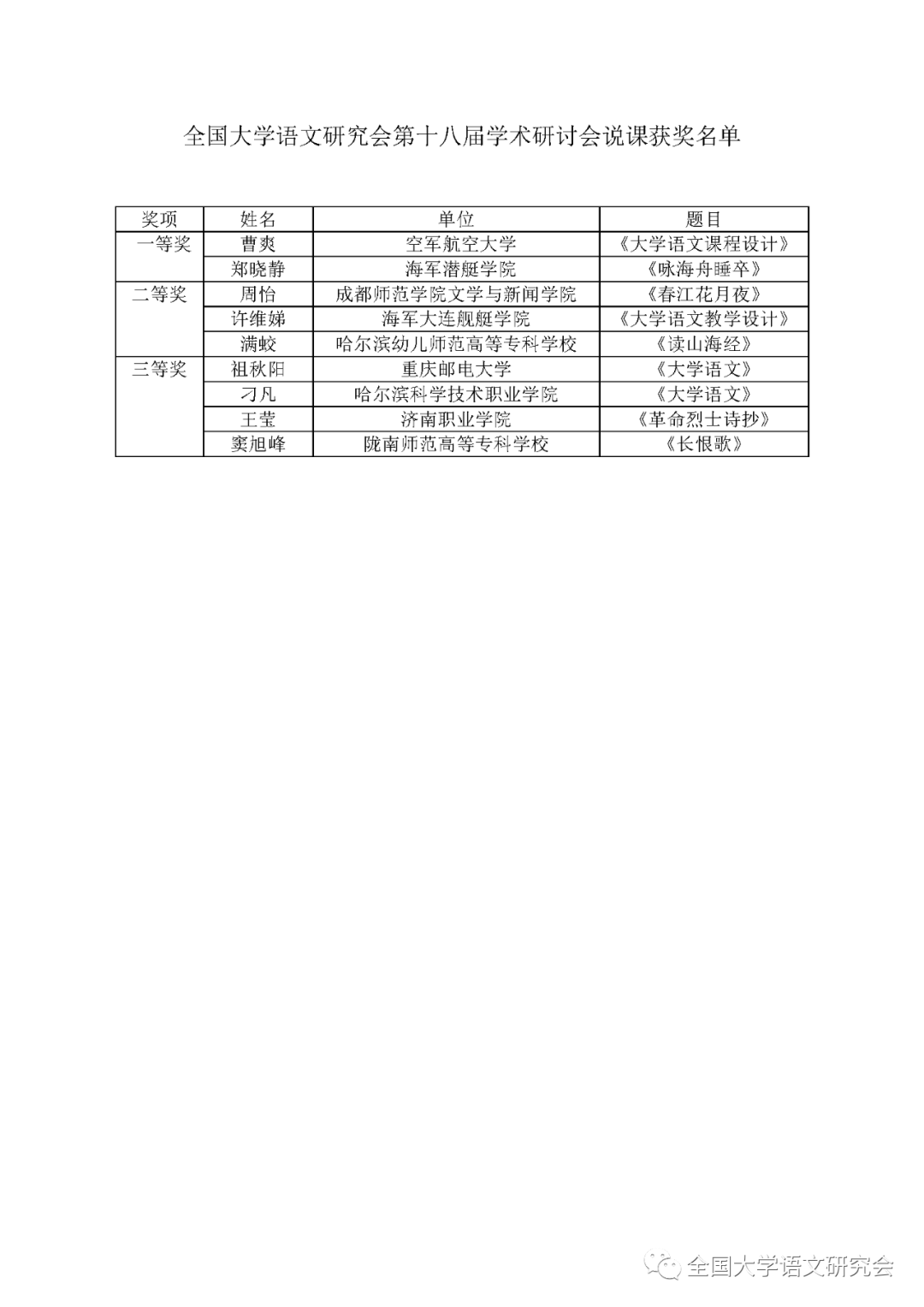 全国大学语文研究会第十八届学术研讨会说课获奖名单

| 奖项 | 姓名 | 单位 | 题目 |
|---|---|---|---|
| 一等奖 | 曹爽 | 空军航空大学 | 《大学语文课程设计》 |
| | 郑晓静 | 海军潜艇学院 | 《咏海舟睡卒》 |
| 二等奖 | 周怡 | 成都师范学院文学与新闻学院 | 《春江花月夜》 |
| | 许维娣 | 海军大连舰艇学院 | 《大学语文教学设计》 |
| | 满蛟 | 哈尔滨幼儿师范高等专科学校 | 《读山海经》 |
| 三等奖 | 祖秋阳 | 重庆邮电大学 | 《大学语文》 |
| | 刁凡 | 哈尔滨科学技术职业学院 | 《大学语文》 |
| | 王莹 | 济南职业学院 | 《革命烈士诗抄》 |
| | 窦旭峰 | 陇南师范高等专科学校 | 《长恨歌》 |

全国大学语文研究会